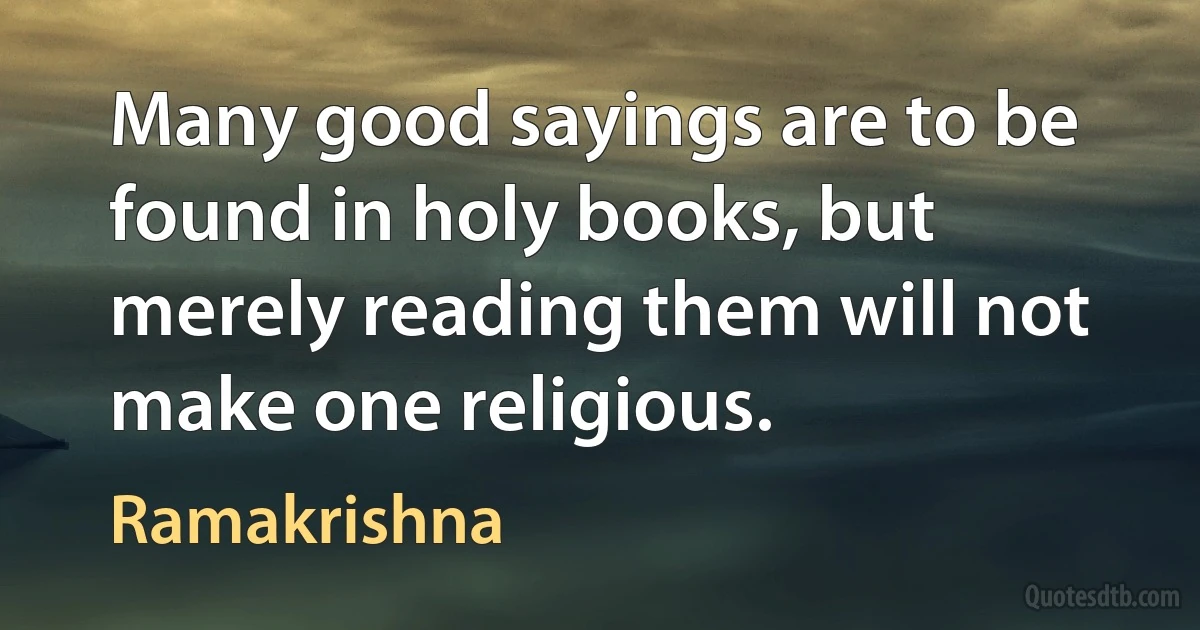 Many good sayings are to be found in holy books, but merely reading them will not make one religious.

Ramakrishna

Quotesdtb.com